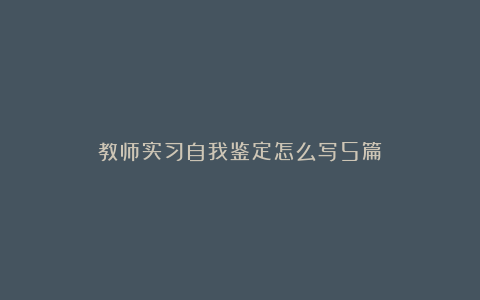 教师实习自我鉴定怎么写5篇